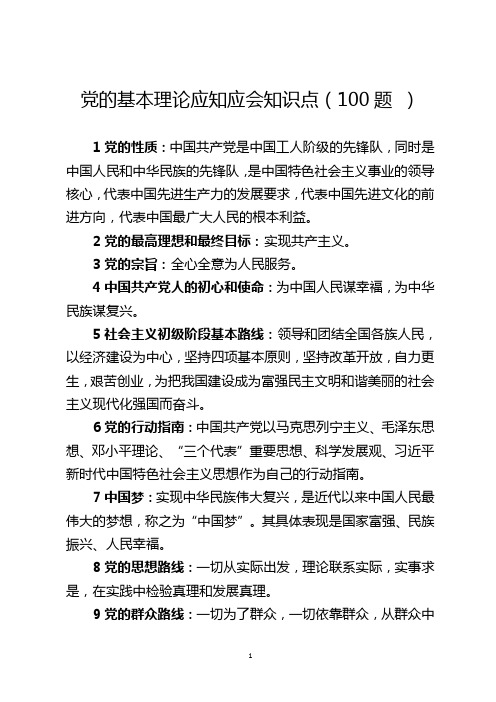 党的基本理论应知应会知识点（100 题 ）

1 党的性质：中国共产党是中国工人阶级的先锋队，同时是中国人民和中华民族的先锋队，是中国特色社会主义事业的领导核心，代表中国先进生产力的发展要求，代表中国先进文化的前进方向，代表中国最广大人民的根本利益。

2 党的最高理想和最终目标：实现共产主义。

3 党的宗旨：全心全意为人民服务。

4 中国共产党人的初心和使命：为中国人民谋幸福，为中华民族谋复兴。

5 社会主义初级阶段基本路线：领导和团结全国各族人民，以经济建设为中心，坚持四项基本原则，坚持改革开放，自力更生，艰苦创业，为把我国建设成为富强民主文明和谐美丽的社会主义现代化强国而奋斗。

6 党的行动指南：中国共产党以马克思列宁主义、毛泽东思想、邓小平理论、“三个代表”重要思想、科学发展观、习近平新时代中国特色社会主义思想作为自己的行动指南。

7 中国梦：实现中华民族伟大复兴，是近代以来中国人民最伟大的梦想，称之为“中国梦”。其具体表现是国家富强、民族振兴、人民幸福。

8 党的思想路线：一切从实际出发，理论联系实际，实事求是，在实践中检验真理和发展真理。

9 党的群众路线：一切为了群众，一切依靠群众，从群众中

1